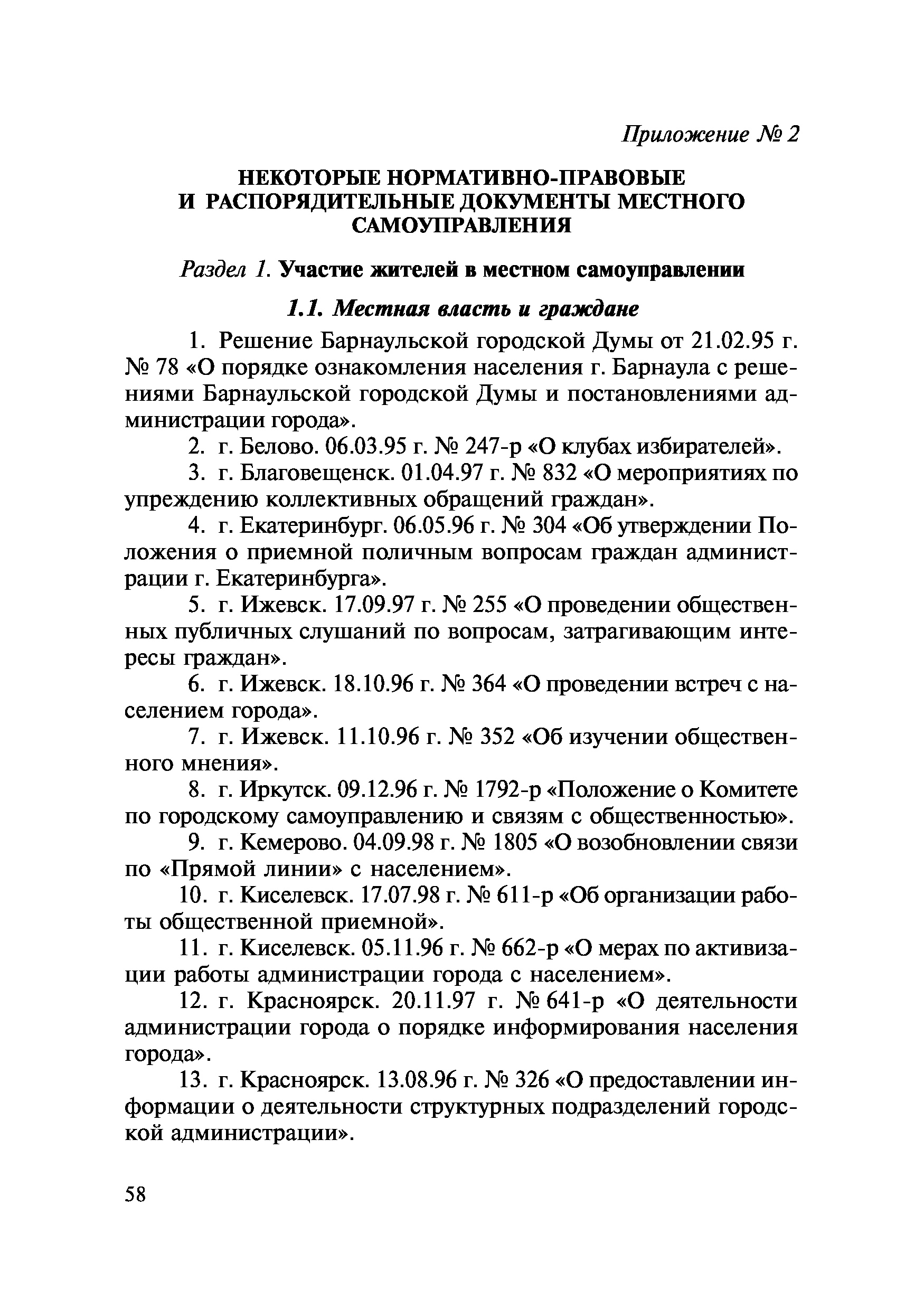 Приложение № 2

НЕКОТОРЫЕ НОРМАТИВНО-ПРАВОВЫЕ И РАСПОРЯДИТЕЛЬНЫЕ ДОКУМЕНТЫ МЕСТНОГО САМОУПРАВЛЕНИЯ

Раздел 1. Участие жителей в местном самоуправлении

1.1. Местная власть и граждане

1. Решение Барнаульской городской Думы от 21.02.95 г. № 78 «О порядке ознакомления населения г. Барнаула с решениями Барнаульской городской Думы и постановлениями администрации города».

2. г. Белово. 06.03.95 г. № 247-р «О клубах избирателей».

3. г. Благовещенск. 01.04.97 г. № 832 «О мероприятиях по упреждению коллективных обращений граждан».

4. г. Екатеринбург. 06.05.96 г. № 304 «Об утверждении Положения о приемной поличным вопросам граждан администрации г. Екатеринбурга».

5. г. Ижевск. 17.09.97 г. № 255 «О проведении общественных публичных слушаний по вопросам, затрагивающим интересы граждан».

6. г. Ижевск. 18.10.96 г. № 364 «О проведении встреч с населением города».

7. г. Ижевск. 11.10.96 г. № 352 «Об изучении общественного мнения».

8. г. Иркутск. 09.12.96 г. № 1792-р «Положение о Комитете по городскому самоуправлению и связям с общественностью».

9. г. Кемерово. 04.09.98 г. № 1805 «О возобновлении связи по «Прямой линии» с населением».

10. г. Киселевск. 17.07.98 г. № 611-р «Об организации работы общественной приемной».

11. г. Киселевск. 05.11.96 г. № 662-р «О мерах по активизации работы администрации города с населением».

12. г. Красноярск. 20.11.97 г. № 641-р «О деятельности администрации города о порядке информирования населения города».

13. г. Красноярск. 13.08.96 г. № 326 «О предоставлении информации о деятельности структурных подразделений городской администрации».

58